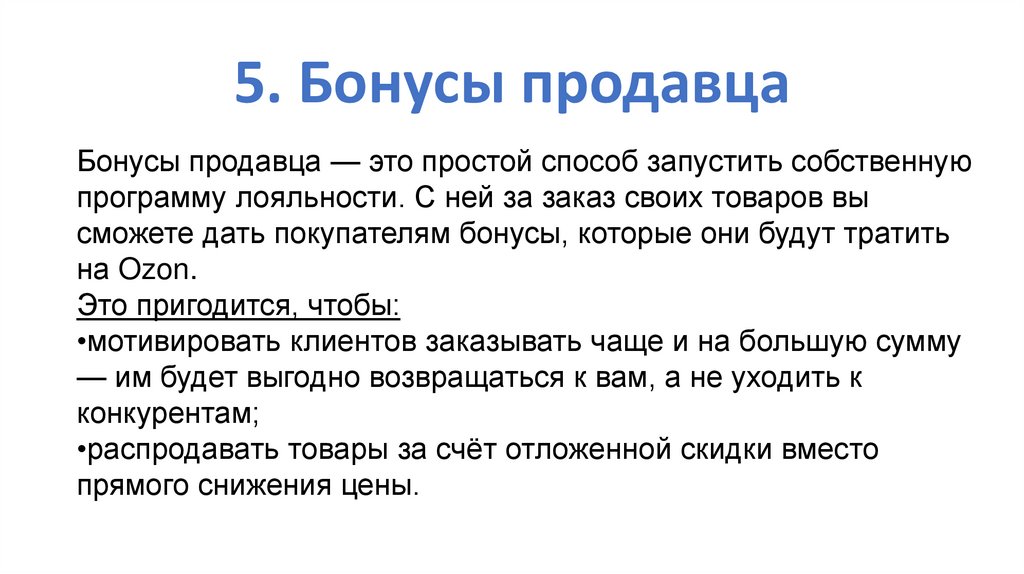 5. Бонусы продавца

Бонусы продавца — это простой способ запустить собственную программу лояльности. С ней за заказ своих товаров вы сможете дать покупателям бонусы, которые они будут тратить на Ozon.

Это пригодится, чтобы:

• мотивировать клиентов заказывать чаще и на большую сумму — им будет выгодно возвращаться к вам, а не уходить к конкурентам;
• распродавать товары за счёт отложенной скидки вместо прямого снижения цены.